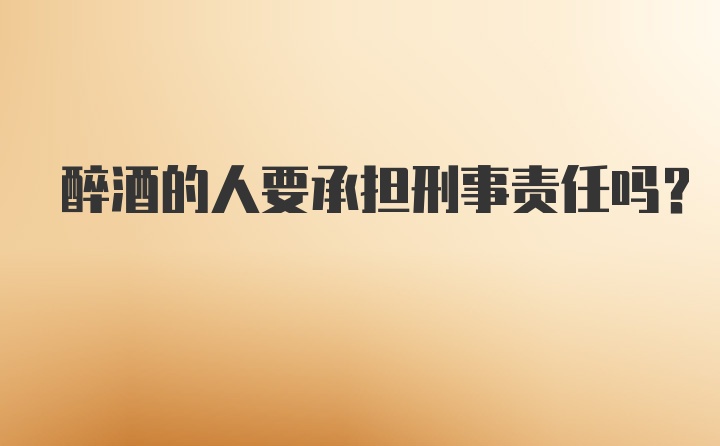 醉酒的人要承担刑事责任吗？